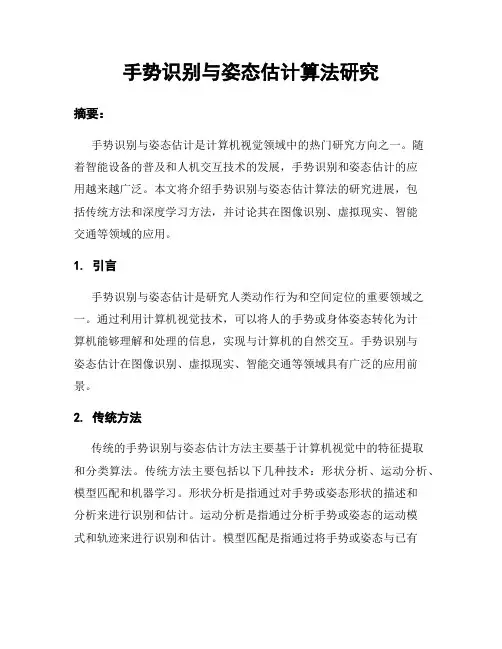 手势识别与姿态估计算法研究

摘要：

手势识别与姿态估计是计算机视觉领域中的热门研究方向之一。随着智能设备的普及和人机交互技术的发展，手势识别和姿态估计的应用越来越广泛。本文将介绍手势识别与姿态估计算法的研究进展，包括传统方法和深度学习方法，并讨论其在图像识别、虚拟现实、智能交通等领域的应用。

1. 引言

手势识别与姿态估计是研究人类动作行为和空间定位的重要领域之一。通过利用计算机视觉技术，可以将人的手势或身体姿态转化为计算机能够理解和处理的信息，实现与计算机的自然交互。手势识别与姿态估计在图像识别、虚拟现实、智能交通等领域具有广泛的应用前景。

2. 传统方法

传统的手势识别与姿态估计方法主要基于计算机视觉中的特征提取和分类算法。传统方法主要包括以下几种技术：形状分析、运动分析、模型匹配和机器学习。形状分析是指通过对手势或姿态形状的描述和分析来进行识别和估计。运动分析是指通过分析手势或姿态的运动模式和轨迹来进行识别和估计。模型匹配是指通过将手势或姿态与已有